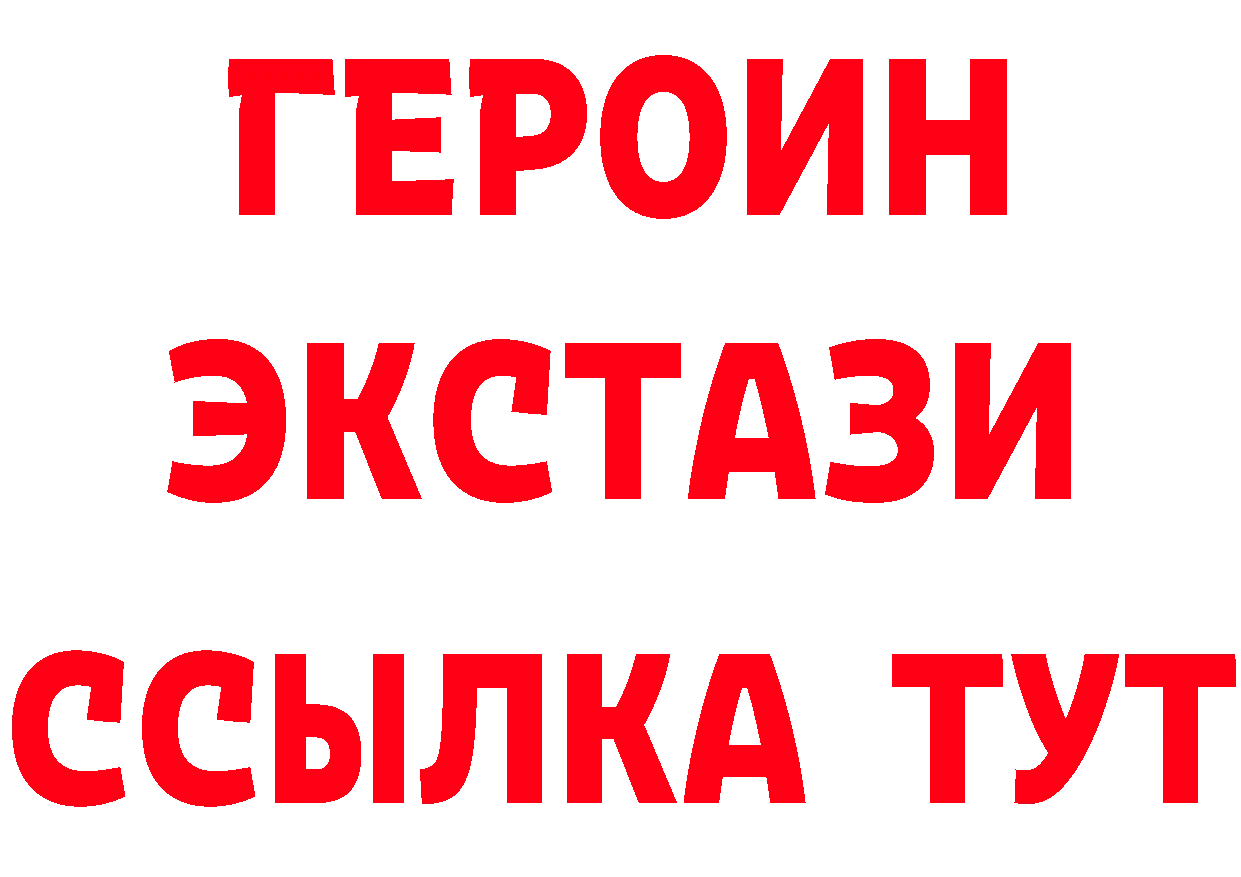 ГЕРОИН ЭКСТАЗИ ССЫЛКА ТУТ